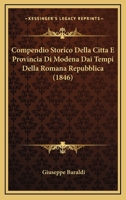 KESSINGER'S LEGACY REPRINTS

Compendio Storico Della Citta E Provincia Di Modena Dai Tempi Della Romana Repubblica (1846)

Giuseppe Baraldi